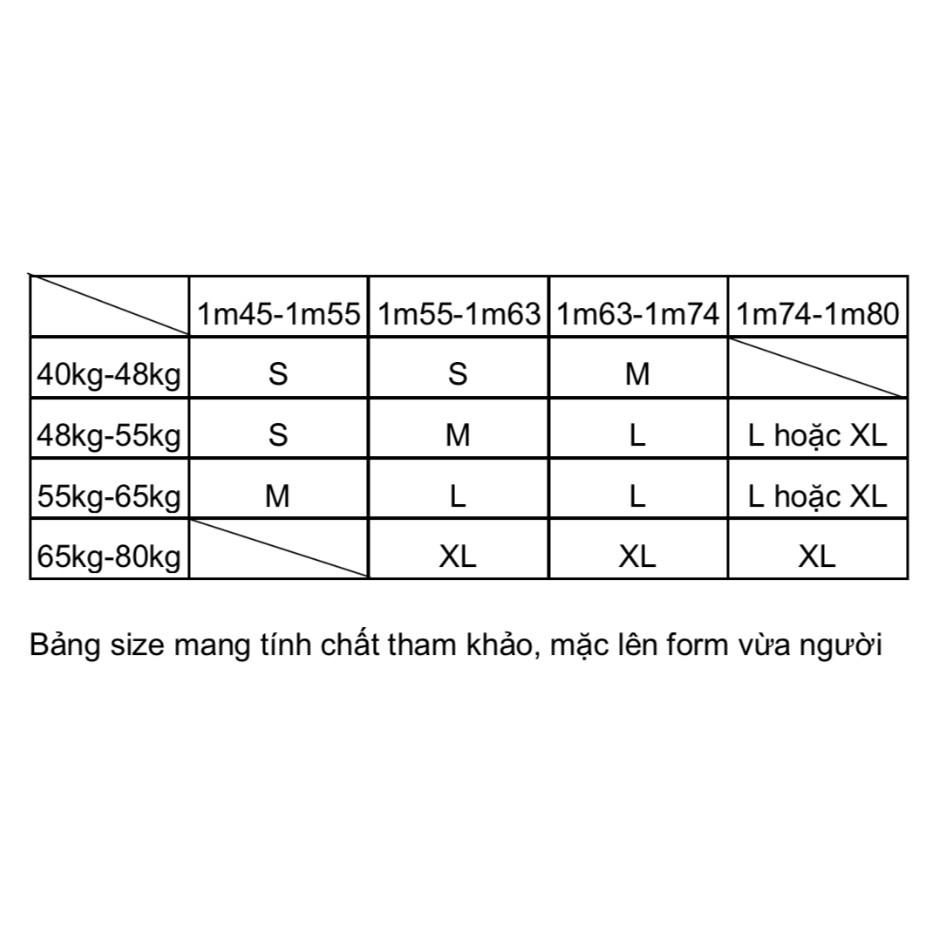 | | 1m45-1m55 | 1m55-1m63 | 1m63-1m74 | 1m74-1m80 |
|---|---|---|---|---|
| 40kg-48kg | S | S | M | |
| 48kg-55kg | S | M | L | L hoặc XL |
| 55kg-65kg | M | L | L | L hoặc XL |
| 65kg-80kg | | XL | XL | XL |

Bảng size mang tính chất tham khảo, mặc lên form vừa người